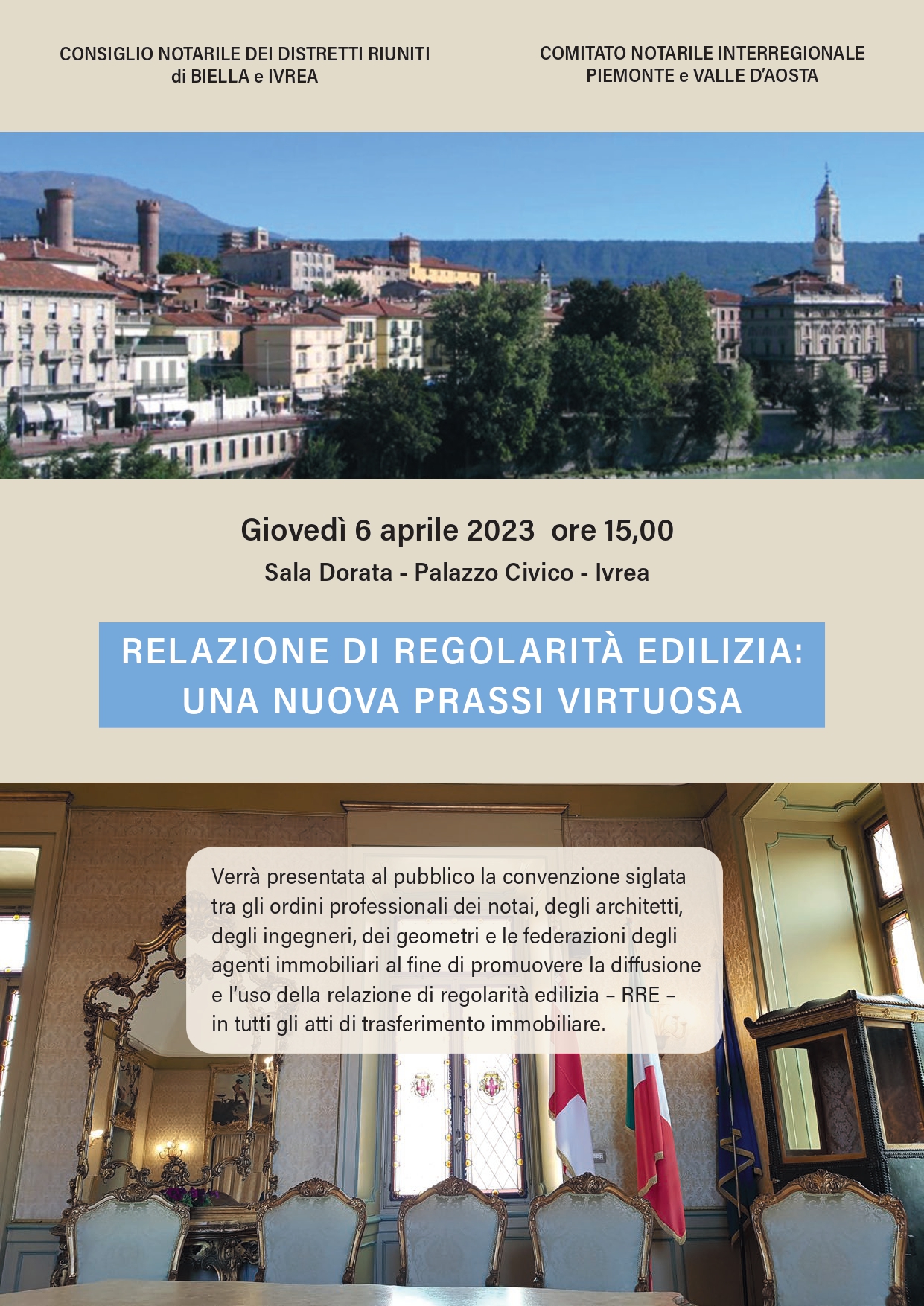 CONSIGLIO NOTARILE DEI DISTRETTI RIUNITI
di BIELLA e IVREA

COMITATO NOTARILE INTERREGIONALE
PIEMONTE e VALLE D'AOSTA

Giovedì 6 aprile 2023 ore 15,00

Sala Dorata - Palazzo Civico - Ivrea

RELAZIONE DI REGOLARITÀ EDILIZIA:
UNA NUOVA PRASSI VIRTUOSA

Verrà presentata al pubblico la convenzione siglata tra gli ordini professionali dei notai, degli architetti, degli ingegneri, dei geometri e le federazioni degli agenti immobiliari al fine di promuovere la diffusione e l'uso della relazione di regolarità edilizia – RRE – in tutti gli atti di trasferimento immobiliare.